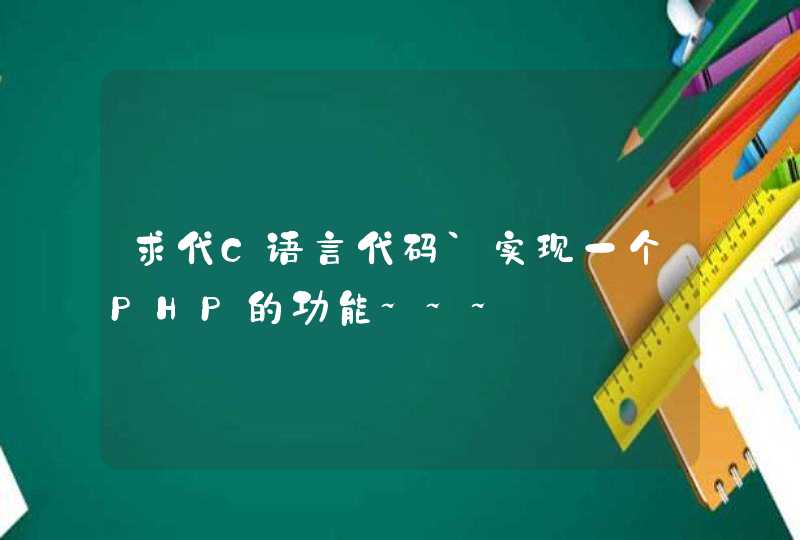 求代C语言代码`实现一个PHP的功能~~~